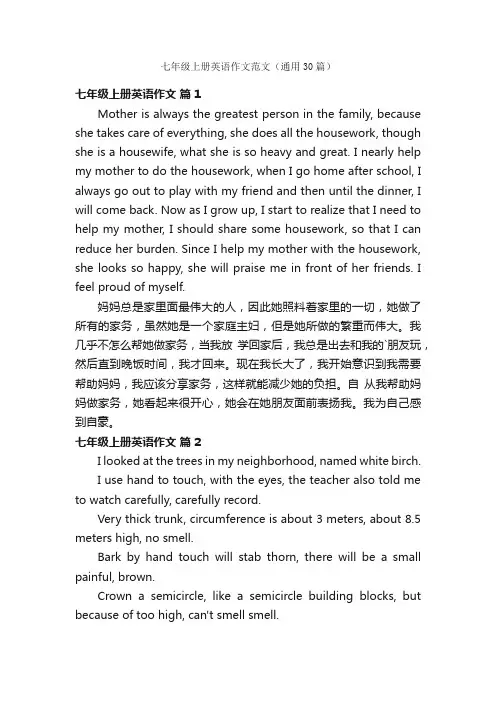 七年级上册英语作文范文（通用30篇）

七年级上册英语作文 篇1

Mother is always the greatest person in the family, because she takes care of everything, she does all the housework, though she is a housewife, what she is so heavy and great. I nearly help my mother to do the housework, when I go home after school, I always go out to play with my friend and then until the dinner, I will come back. Now as I grow up, I start to realize that I need to help my mother, I should share some housework, so that I can reduce her burden. Since I help my mother with the housework, she looks so happy, she will praise me in front of her friends. I feel proud of myself.

妈妈总是家里面最伟大的人，因此她照料着家里的一切，她做了所有的家务，虽然她是一个家庭主妇，但是她所做的繁重而伟大。我几乎不怎么帮她做家务，当我放 学回家后，我总是出去和我的`朋友玩，然后直到晚饭时间，我才回来。现在我长大了，我开始意识到我需要帮助妈妈，我应该分享家务，这样就能减少她的负担。自 从我帮助妈妈做家务，她看起来很开心，她会在她朋友面前表扬我。我为自己感到自豪。

七年级上册英语作文 篇2

I looked at the trees in my neighborhood, named white birch.

I use hand to touch, with the eyes, the teacher also told me to watch carefully, carefully record.

Very thick trunk, circumference is about 3 meters, about 8.5 meters high, no smell.

Bark by hand touch will stab thorn, there will be a small painful, brown.

Crown a semicircle, like a semicircle building blocks, but because of too high, can't smell smell.